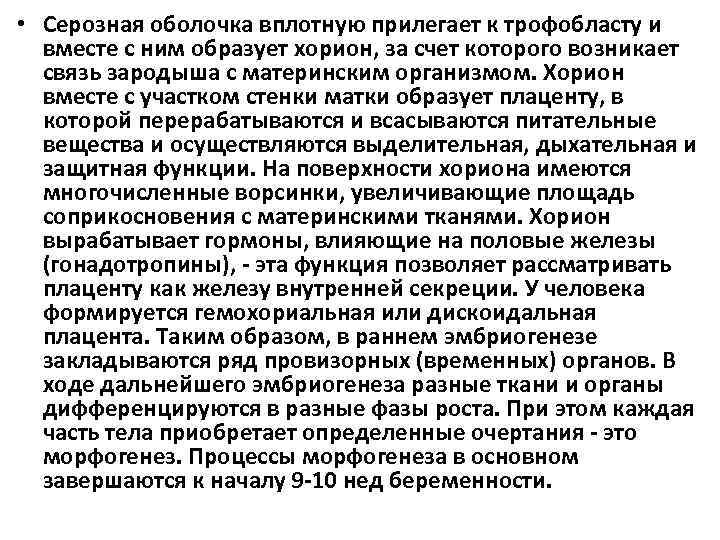 • Серозная оболочка вплотную прилегает к трофобласту и вместе с ним образует хорион, за счет которого возникает связь зародыша с материнским организмом. Хорион вместе с участком стенки матки образует плаценту, в которой перерабатываются и всасываются питательные вещества и осуществляются выделительная, дыхательная и защитная функции. На поверхности хориона имеются многочисленные ворсинки, увеличивающие площадь соприкосновения с материнскими тканями. Хорион вырабатывает гормоны, влияющие на половые железы (гонадотропины), - эта функция позволяет рассматривать плаценту как железу внутренней секреции. У человека формируется гемохориальная или дискоидальная плацента. Таким образом, в раннем эмбриогенезе закладываются ряд провизорных (временных) органов. В ходе дальнейшего эмбриогенеза разные ткани и органы дифференцируются в разные фазы роста. При этом каждая часть тела приобретает определенные очертания - это морфогенез. Процессы морфогенеза в основном завершаются к началу 9-10 нед беременности.